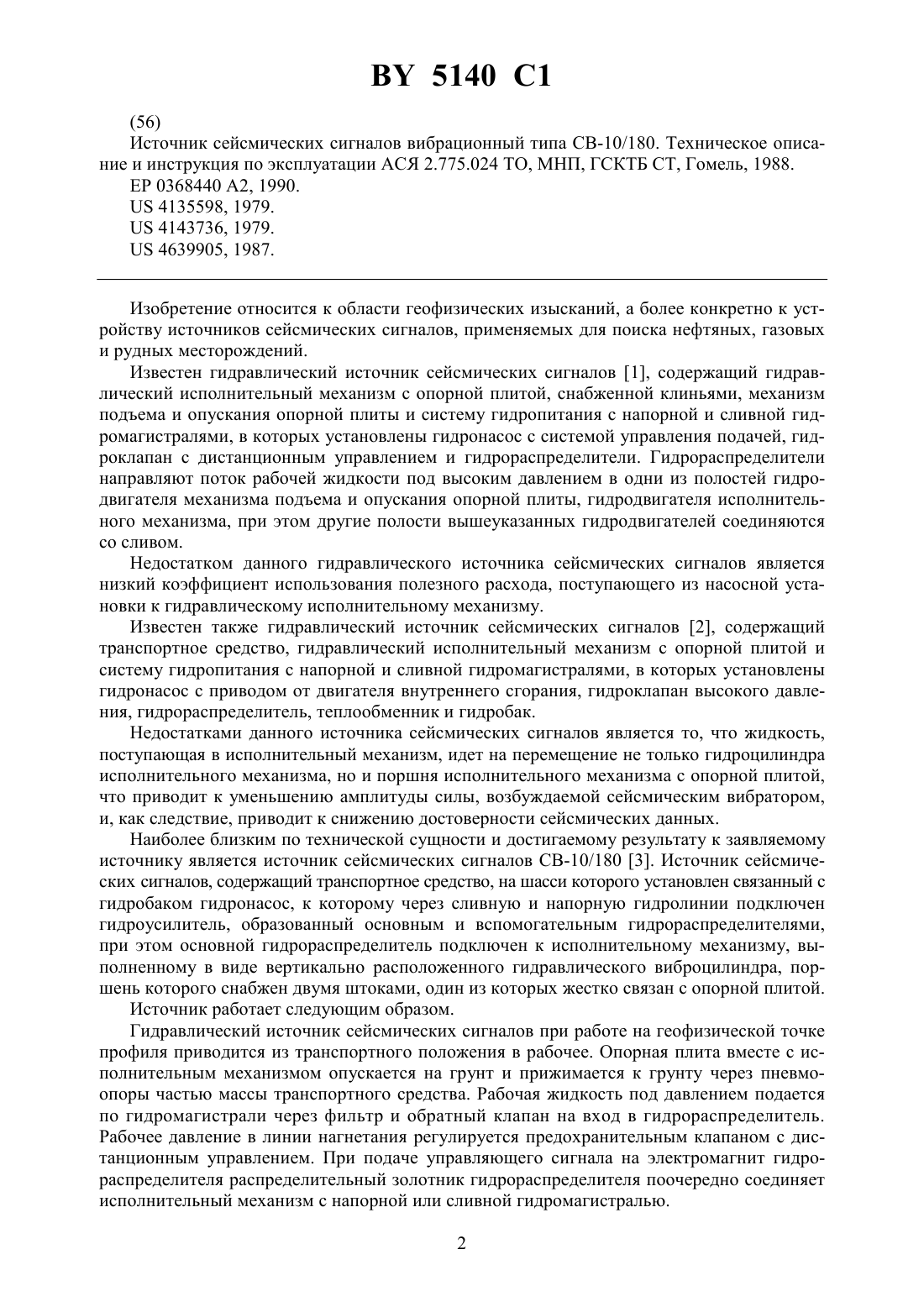 BY 5140 C1

(56)

Источник сейсмических сигналов вибрационный типа СВ-10/180. Техническое описание и инструкция по эксплуатации АСЯ 2.775.024 ТО, МНП, ГСКТБ СТ, Гомель, 1988.
EP 0368440 A2, 1990.
US 4135598, 1979.
US 4143736, 1979.
US 4639905, 1987.

Изобретение относится к области геофизических изысканий, а более конкретно к устройству источников сейсмических сигналов, применяемых для поиска нефтяных, газовых и рудных месторождений.

Известен гидравлический источник сейсмических сигналов [1], содержащий гидравлический исполнительный механизм с опорной плитой, снабженной клиньями, механизм подъема и опускания опорной плиты и систему гидропитания с напорной и сливной гидромагистралями, в которых установлены гидронасос с системой управления подачей, гидроклапан с дистанционным управлением и гидрораспределители. Гидрораспределители направляют поток рабочей жидкости под высоким давлением в одни из полостей гидродвигателя механизма подъема и опускания опорной плиты, гидродвигателя исполнительного механизма, при этом другие полости вышеуказанных гидродвигателей соединяются со сливом.

Недостатком данного гидравлического источника сейсмических сигналов является низкий коэффициент использования полезного расхода, поступающего из насосной установки к гидравлическому исполнительному механизму.

Известен также гидравлический источник сейсмических сигналов [2], содержащий транспортное средство, гидравлический исполнительный механизм с опорной плитой и систему гидропитания с напорной и сливной гидромагистралями, в которых установлены гидронасос с приводом от двигателя внутреннего сгорания, гидроклапан высокого давления, гидрораспределитель, теплообменник и гидробак.

Недостатками данного источника сейсмических сигналов является то, что жидкость, поступающая в исполнительный механизм, идет на перемещение не только гидроцилиндра исполнительного механизма, но и поршня исполнительного механизма с опорной плитой, что приводит к уменьшению амплитуды силы, возбуждаемой сейсмическим вибратором, и, как следствие, приводит к снижению достоверности сейсмических данных.

Наиболее близким по технической сущности и достигаемому результату к заявляемому источнику является источник сейсмических сигналов СВ-10/180 [3]. Источник сейсмических сигналов, содержащий транспортное средство, на шасси которого установлен связанный с гидробаком гидронасос, к которому через сливную и напорную гидролинии подключен гидроусилитель, образованный основным и вспомогательным гидрораспределителями, при этом основной гидрораспределитель подключен к исполнительному механизму, выполненному в виде вертикально расположенного гидравлического виброцилиндра, поршень которого снабжен двумя штоками, один из которых жестко связан с опорной плитой.

Источник работает следующим образом.

Гидравлический источник сейсмических сигналов при работе на геофизической точке профиля приводится из транспортного положения в рабочее. Опорная плита вместе с исполнительным механизмом опускается на грунт и прижимается к грунту через пневмоопоры частью массы транспортного средства. Рабочая жидкость под давлением подается по гидромагистрали через фильтр и обратный клапан на вход в гидрораспределитель. Рабочее давление в линии нагнетания регулируется предохранительным клапаном с дистанционным управлением. При подаче управляющего сигнала на электромагнит гидрораспределителя распределительный золотник гидрораспределителя поочередно соединяет исполнительный механизм с напорной или сливной гидромагистралью.

2